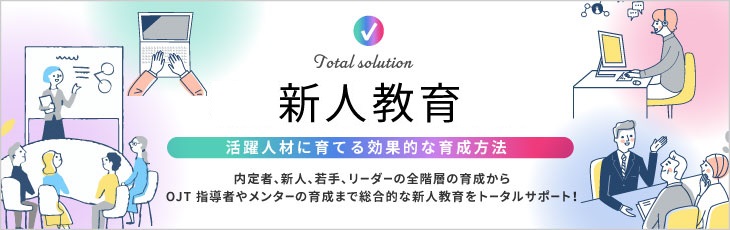 Total solution

新人教育

活躍人材に育てる効果的な育成方法

内定者、新人、若手、リーダーの全階層の育成から
OJT 指導者やメンターの育成まで総合的な新人教育をトータルサポート！